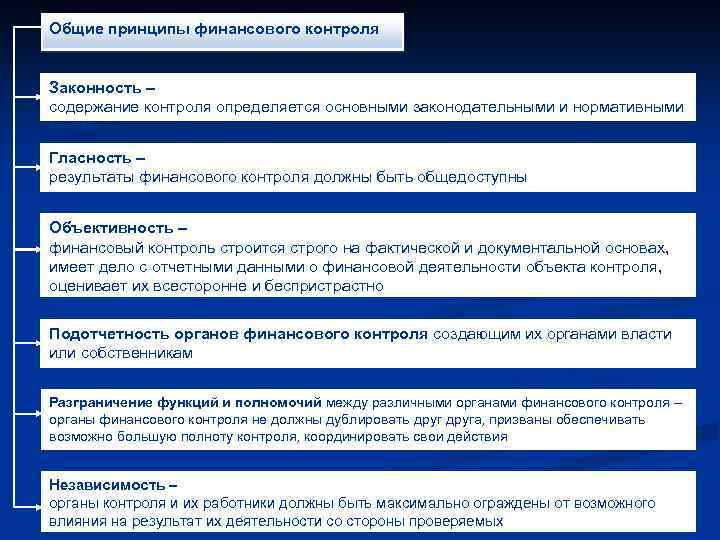 Общие принципы финансового контроля

Законность –
содержание контроля определяется основными законодательными и нормативными

Гласность –
результаты финансового контроля должны быть общедоступны

Объективность –
финансовый контроль строится строго на фактической и документальной основах, имеет дело с отчетными данными о финансовой деятельности объекта контроля, оценивает их всесторонне и беспристрастно

Подотчетность органов финансового контроля создающим их органами власти или собственникам

Разграничение функций и полномочий между различными органами финансового контроля – органы финансового контроля не должны дублировать друг друга, призваны обеспечивать возможно большую полноту контроля, координировать свои действия

Независимость –
органы контроля и их работники должны быть максимально ограждены от возможного влияния на результат их деятельности со стороны проверяемых